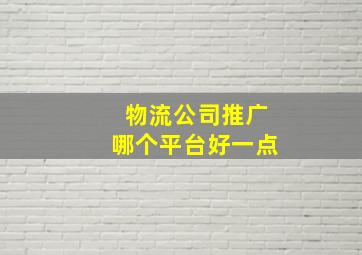 物流公司推广
哪个平台好一点